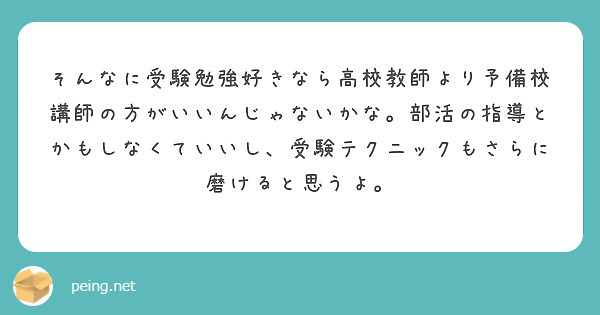 そんなに受験勉強好きなら高校教師より予備校講師の方がいいんじゃないかな。部活の指導とかもしなくていいし、受験テクニックもさらに磨けると思うよ。

peing.net